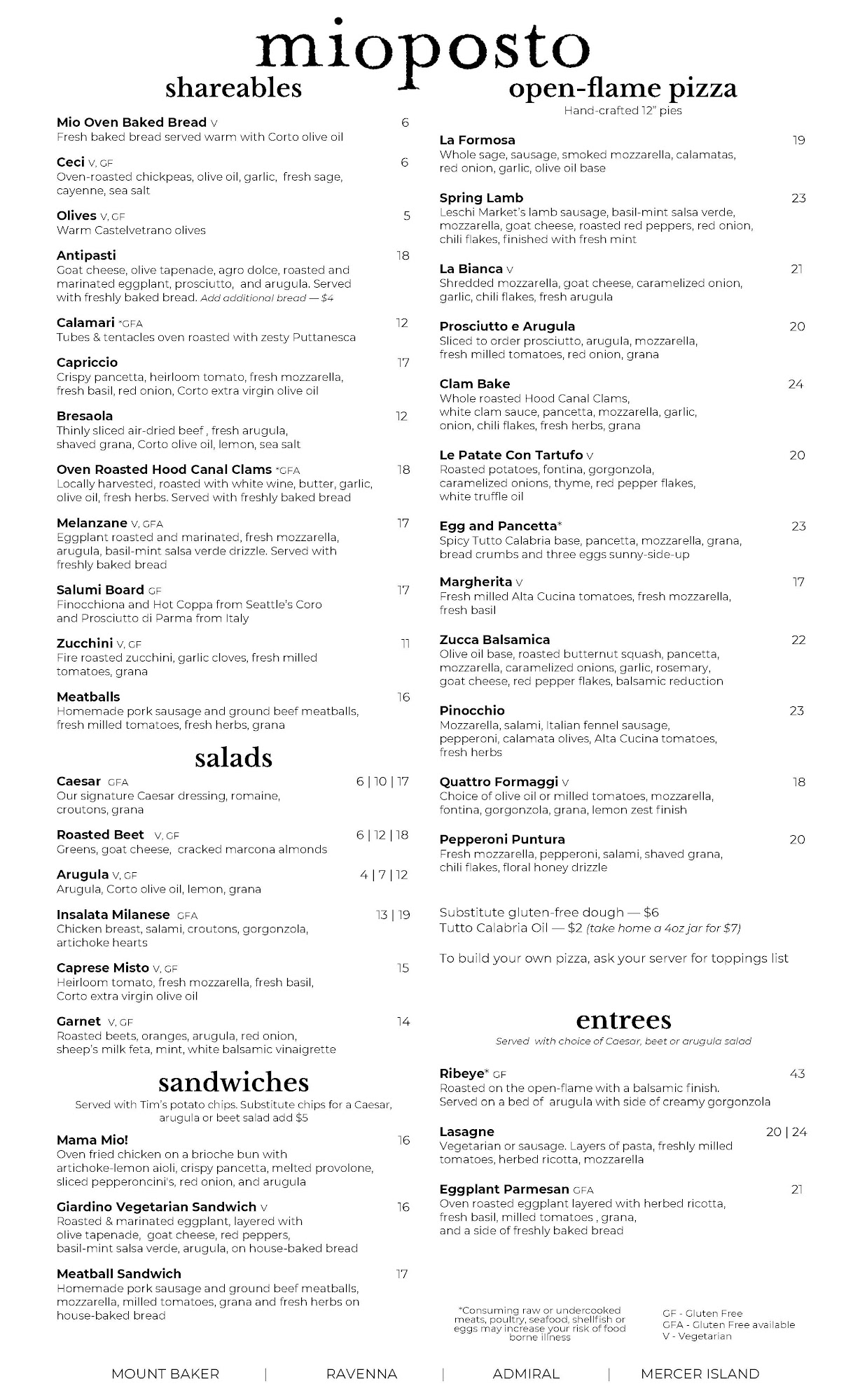 mioposto

shareables

Mio Oven Baked Bread V 6
Fresh baked bread served warm with Corto olive oil

Ceci V, GF 6
Oven-roasted chickpeas, olive oil, garlic, fresh sage, cayenne, sea salt

Olives V, GF 5
Warm Castelvetrano olives

Antipasti 18
Goat cheese, olive tapenade, agro dolce, roasted and marinated eggplant, prosciutto, and arugula. Served with freshly baked bread. Add additional bread — $4

Calamari *GFA 12
Tubes & tentacles oven roasted with zesty Puttanesca

Capriccio 17
Crispy pancetta, heirloom tomato, fresh mozzarella, fresh basil, red onion, Corto extra virgin olive oil

Bresaola 12
Thinly sliced air-dried beef , fresh arugula, shaved grana, Corto olive oil, lemon, sea salt

Oven Roasted Hood Canal Clams *GFA 18
Locally harvested, roasted with white wine, butter, garlic, olive oil, fresh herbs. Served with freshly baked bread

Melanzane V, GFA 17
Eggplant roasted and marinated, fresh mozzarella, arugula, basil-mint salsa verde drizzle. Served with freshly baked bread

Salumi Board GF 17
Finocchiona and Hot Coppa from Seattle's Coro and Prosciutto di Parma from Italy

Zucchini V, GF 11
Fire roasted zucchini, garlic cloves, fresh milled tomatoes, grana

Meatballs 16
Homemade pork sausage and ground beef meatballs, fresh milled tomatoes, fresh herbs, grana

salads

Caesar GFA 6 | 10 | 17
Our signature Caesar dressing, romaine, croutons, grana

Roasted Beet V, GF 6 | 12 | 18
Greens, goat cheese, cracked marcona almonds

Arugula V, GF 4 | 7 | 12
Arugula, Corto olive oil, lemon, grana

Insalata Milanese GFA 13 | 19
Chicken breast, salami, croutons, gorgonzola, artichoke hearts

Caprese Misto V, GF 15
Heirloom tomato, fresh mozzarella, fresh basil, Corto extra virgin olive oil

Garnet V, GF 14
Roasted beets, oranges, arugula, red onion, sheep's milk feta, mint, white balsamic vinaigrette

sandwiches
Served with Tim's potato chips. Substitute chips for a Caesar, arugula or beet salad add $5

Mama Mio! 16
Oven fried chicken on a brioche bun with artichoke-lemon aioli, crispy pancetta, melted provolone, sliced pepperoncini's, red onion, and arugula

Giardino Vegetarian Sandwich V 16
Roasted & marinated eggplant, layered with olive tapenade, goat cheese, red peppers, basil-mint salsa verde, arugula, on house-baked bread

Meatball Sandwich 17
Homemade pork sausage and ground beef meatballs, mozzarella, milled tomatoes, grana and fresh herbs on house-baked bread

open-flame pizza
Hand-crafted 12" pies

La Formosa 19
Whole sage, sausage, smoked mozzarella, calamatas, red onion, garlic, olive oil base

Spring Lamb 23
Leschi Market's lamb sausage, basil-mint salsa verde, mozzarella, goat cheese, roasted red peppers, red onion, chili flakes, finished with fresh mint

La Bianca V 21
Shredded mozzarella, goat cheese, caramelized onion, garlic, chili flakes, fresh arugula

Prosciutto e Arugula 20
Sliced to order prosciutto, arugula, mozzarella, fresh milled tomatoes, red onion, grana

Clam Bake 24
Whole roasted Hood Canal Clams, white clam sauce, pancetta, mozzarella, garlic, onion, chili flakes, fresh herbs, grana

Le Patate Con Tartufo V 20
Roasted potatoes, fontina, gorgonzola, caramelized onions, thyme, red pepper flakes, white truffle oil

Egg and Pancetta* 23
Spicy Tutto Calabria base, pancetta, mozzarella, grana, bread crumbs and three eggs sunny-side-up

Margherita V 17
Fresh milled Alta Cucina tomatoes, fresh mozzarella, fresh basil

Zucca Balsamica 22
Olive oil base, roasted butternut squash, pancetta, mozzarella, caramelized onions, garlic, rosemary, goat cheese, red pepper flakes, balsamic reduction

Pinocchio 23
Mozzarella, salami, Italian fennel sausage, pepperoni, calamata olives, Alta Cucina tomatoes, fresh herbs

Quattro Formaggi V 18
Choice of olive oil or milled tomatoes, mozzarella, fontina, gorgonzola, grana, lemon zest finish

Pepperoni Puntura 20
Fresh mozzarella, pepperoni, salami, shaved grana, chili flakes, floral honey drizzle

Substitute gluten-free dough — $6
Tutto Calabria Oil — $2 (take home a 4oz jar for $7)

To build your own pizza, ask your server for toppings list

entrees
Served with choice of Caesar, beet or arugula salad

Ribeye* GF 43
Roasted on the open-flame with a balsamic finish. Served on a bed of arugula with side of creamy gorgonzola

Lasagne 20 | 24
Vegetarian or sausage. Layers of pasta, freshly milled tomatoes, herbed ricotta, mozzarella

Eggplant Parmesan GFA 21
Oven roasted eggplant layered with herbed ricotta, fresh basil, milled tomatoes , grana, and a side of freshly baked bread

*Consuming raw or undercooked meats, poultry, seafood, shellfish or eggs may increase your risk of food borne illness

GF - Gluten Free
GFA - Gluten Free available
V - Vegetarian

MOUNT BAKER | RAVENNA | ADMIRAL | MERCER ISLAND